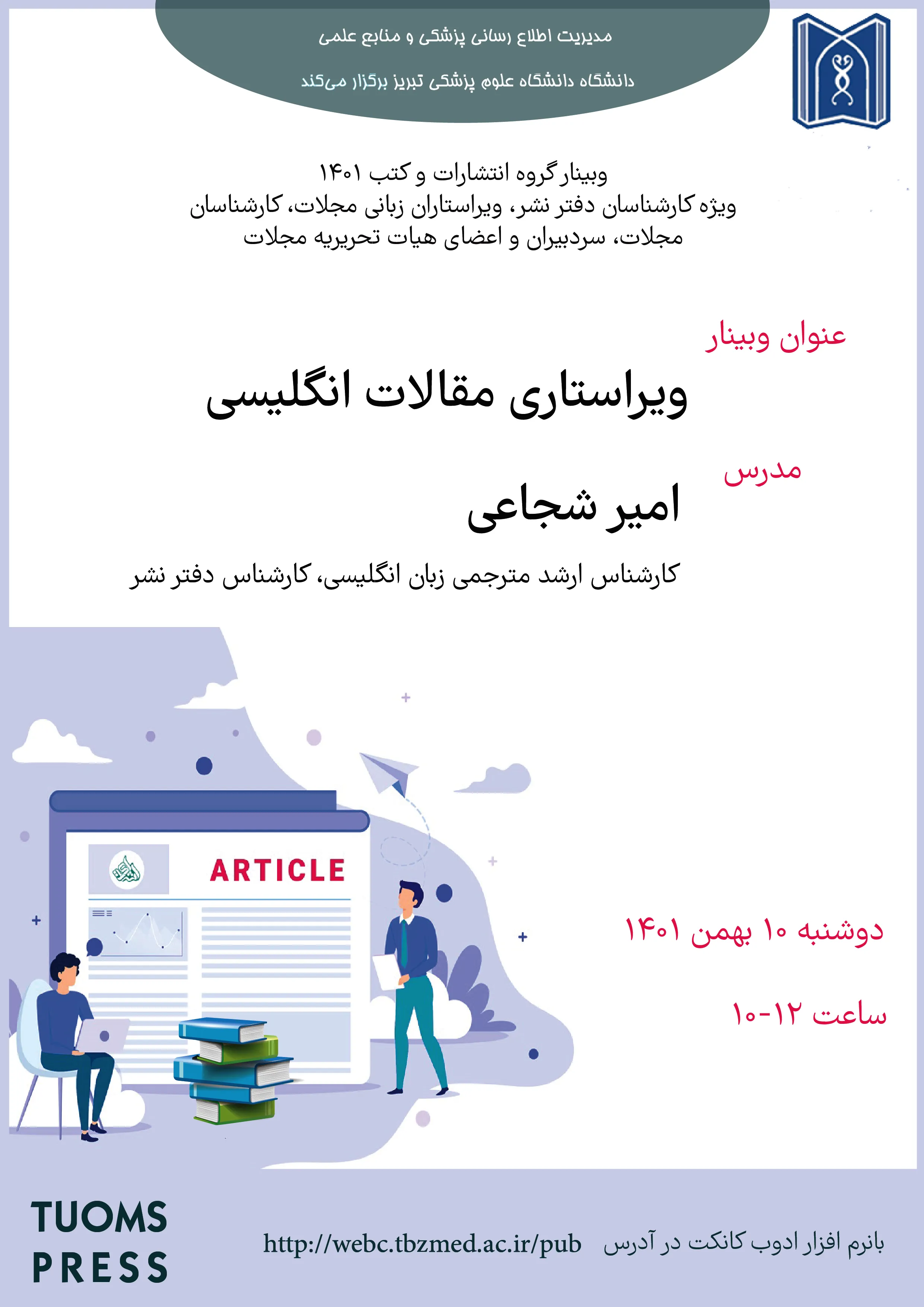 مدیریت اطلاع رسانی پزشکی و منابع علمی
دانشگاه دانشگاه علوم پزشکی تبریز برگزار می‌کند

وبینار گروه انتشارات و کتب ۱۴۰۱
ویژه کارشناسان دفتر نشر، ویراستاران زبانی مجلات، کارشناسان مجلات، سردبیران و اعضای هیات تحریریه مجلات

عنوان وبینار
ویراستاری مقالات انگلیسی

مدرس
امیر شجاعی

کارشناس ارشد مترجمی زبان انگلیسی، کارشناس دفتر نشر

ARTICLE

دوشنبه ۱۰ بهمن ۱۴۰۱

ساعت ۱۲-۱۰

TUOMS
PRESS

بانرم افزار ادوب کانکت در آدرس http://webc.tbzmed.ac.ir/pub